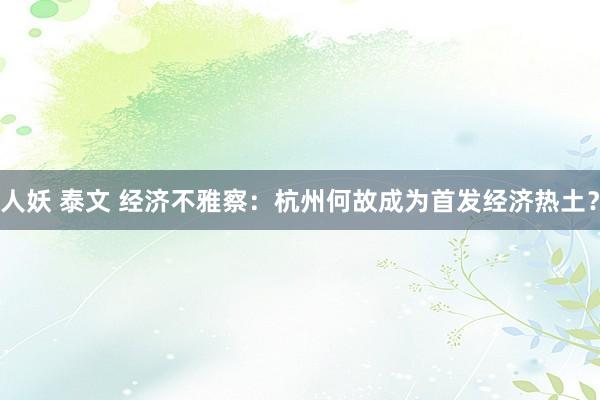 人妖 泰文 经济不雅察：杭州何故成为首发经济热土？